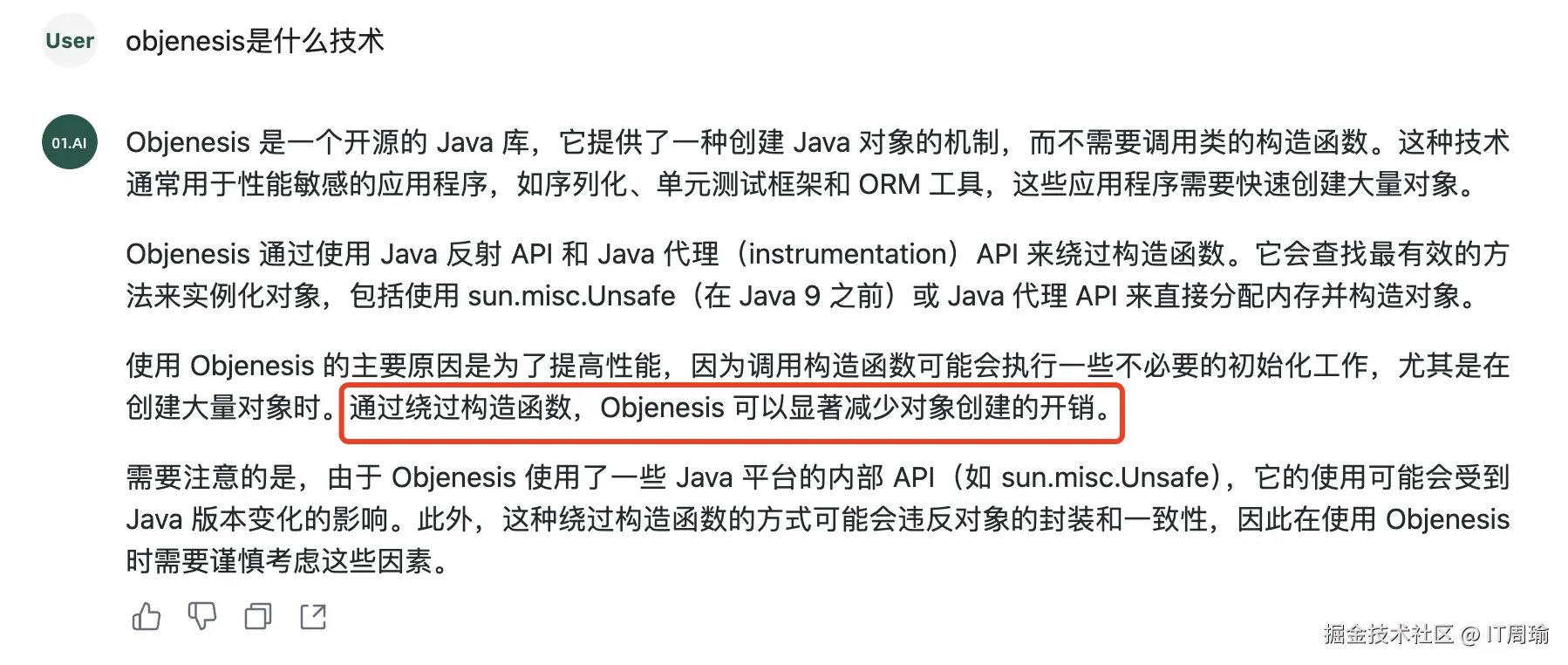 User

objenesis是什么技术

01.AI

Objenesis 是一个开源的 Java 库，它提供了一种创建 Java 对象的机制，而不需要调用类的构造函数。这种技术通常用于性能敏感的应用程序，如序列化、单元测试框架和 ORM 工具，这些应用程序需要快速创建大量对象。

Objenesis 通过使用 Java 反射 API 和 Java 代理（instrumentation）API 来绕过构造函数。它会查找最有效的方法来实例化对象，包括使用 sun.misc.Unsafe（在 Java 9 之前）或 Java 代理 API 来直接分配内存并构造对象。

使用 Objenesis 的主要原因是为了提高性能，因为调用构造函数可能会执行一些不必要的初始化工作，尤其是在创建大量对象时。通过绕过构造函数，Objenesis 可以显著减少对象创建的开销。

需要注意的是，由于 Objenesis 使用了一些 Java 平台的内部 API（如 sun.misc.Unsafe），它的使用可能会受到 Java 版本变化的影响。此外，这种绕过构造函数的方式可能会违反对象的封装和一致性，因此在使用 Objenesis 时需要谨慎考虑这些因素。

掘金技术社区 @ IT周瑜